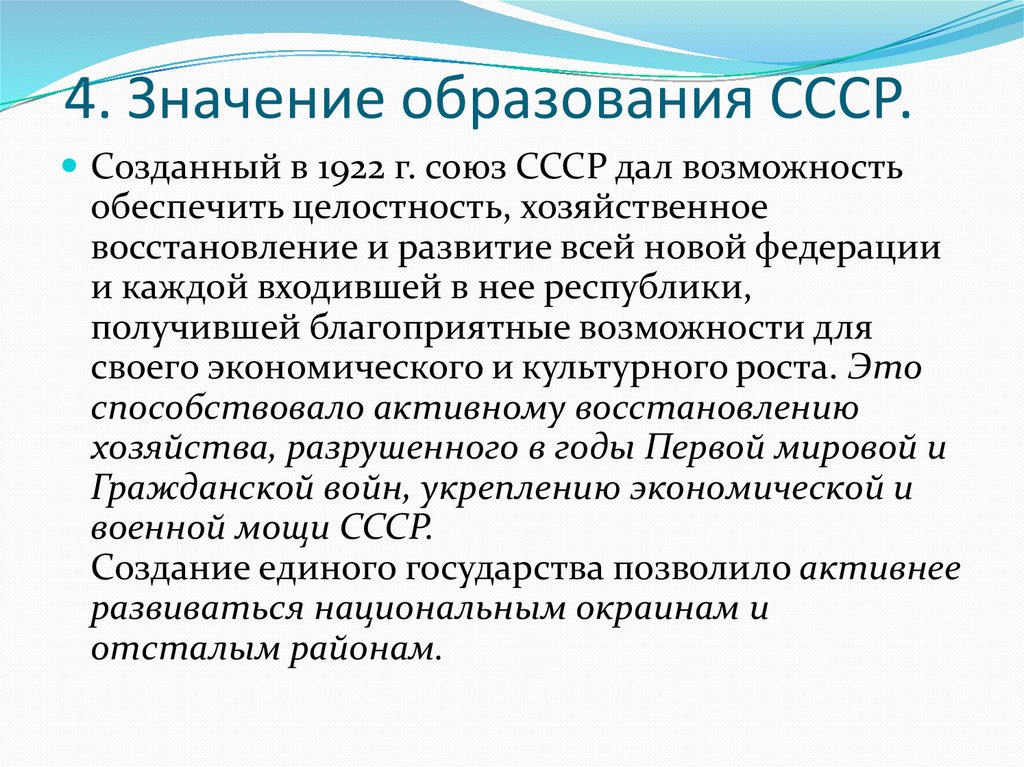 4. Значение образования СССР.

Созданный в 1922 г. союз СССР дал возможность обеспечить целостность, хозяйственное восстановление и развитие всей новой федерации и каждой входившей в нее республики, получившей благоприятные возможности для своего экономического и культурного роста. Это способствовало активному восстановлению хозяйства, разрушенного в годы Первой мировой и Гражданской войн, укреплению экономической и военной мощи СССР.
Создание единого государства позволило активнее развиваться национальным окраинам и отсталым районам.